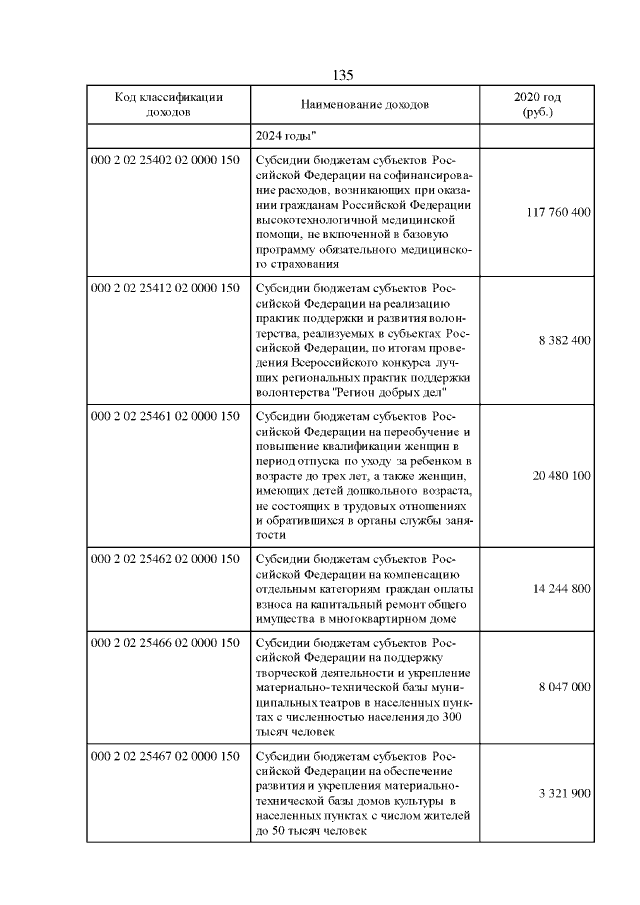 135

| Код классификации доходов | Наименование доходов | 2020 год (руб.) |
|---|---|---|
| | 2024 годы" | |
| 000 2 02 25402 02 0000 150 | Субсидии бюджетам субъектов Российской Федерации на софинансирование расходов, возникающих при оказании гражданам Российской Федерации высокотехнологичной медицинской помощи, не включенной в базовую программу обязательного медицинского страхования | 117 760 400 |
| 000 2 02 25412 02 0000 150 | Субсидии бюджетам субъектов Российской Федерации на реализацию практик поддержки и развития волонтерства, реализуемых в субъектах Российской Федерации, по итогам проведения Всероссийского конкурса лучших региональных практик поддержки волонтерства "Регион добрых дел" | 8 382 400 |
| 000 2 02 25461 02 0000 150 | Субсидии бюджетам субъектов Российской Федерации на переобучение и повышение квалификации женщин в период отпуска по уходу за ребенком в возрасте до трех лет, а также женщин, имеющих детей дошкольного возраста, не состоящих в трудовых отношениях и обратившихся в органы службы занятости | 20 480 100 |
| 000 2 02 25462 02 0000 150 | Субсидии бюджетам субъектов Российской Федерации на компенсацию отдельным категориям граждан оплаты взноса на капитальный ремонт общего имущества в многоквартирном доме | 14 244 800 |
| 000 2 02 25466 02 0000 150 | Субсидии бюджетам субъектов Российской Федерации на поддержку творческой деятельности и укрепление материально-технической базы муниципальных театров в населенных пунктах с численностью населения до 300 тысяч человек | 8 047 000 |
| 000 2 02 25467 02 0000 150 | Субсидии бюджетам субъектов Российской Федерации на обеспечение развития и укрепления материально-технической базы домов культуры в населенных пунктах с числом жителей до 50 тысяч человек | 3 321 900 |